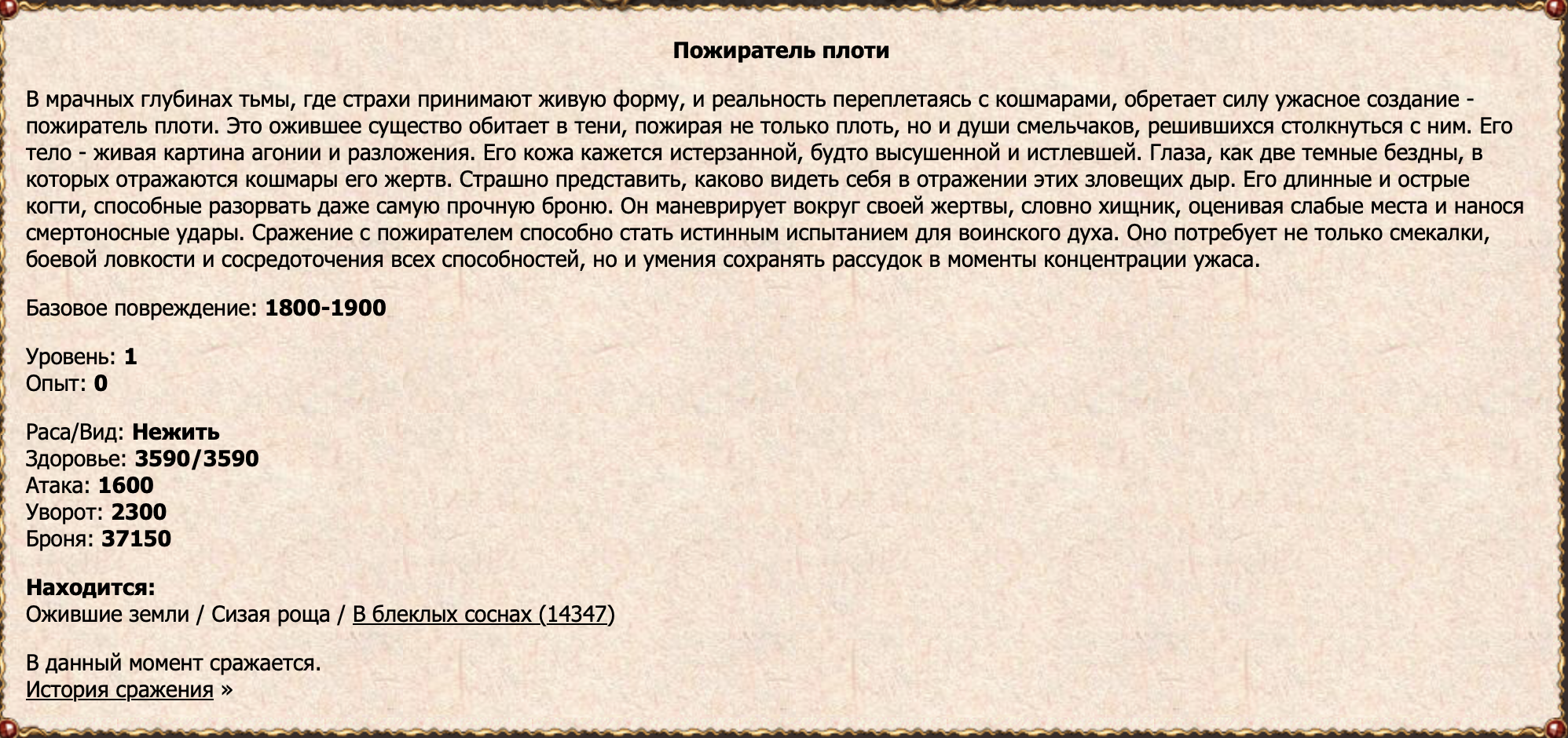 Пожиратель плоти

В мрачных глубинах тьмы, где страхи принимают живую форму, и реальность переплетаясь с кошмарами, обретает силу ужасное создание - пожиратель плоти. Это ожившее существо обитает в тени, пожирая не только плоть, но и души смельчаков, решившихся столкнуться с ним. Его тело - живая картина агонии и разложения. Его кожа кажется истерзанной, будто высушенной и истлевшей. Глаза, как две темные бездны, в которых отражаются кошмары его жертв. Страшно представить, каково видеть себя в отражении этих зловещих дыр. Его длинные и острые когти, способные разорвать даже самую прочную броню. Он маневрирует вокруг своей жертвы, словно хищник, оценивая слабые места и нанося смертоносные удары. Сражение с пожирателем способно стать истинным испытанием для воинского духа. Оно потребует не только смекалки, боевой ловкости и сосредоточения всех способностей, но и умения сохранять рассудок в моменты концентрации ужаса.

Базовое повреждение: 1800-1900

Уровень: 1
Опыт: 0

Раса/Вид: Нежить
Здоровье: 3590/3590
Атака: 1600
Уворот: 2300
Броня: 37150

Находится:
Ожившие земли / Сизая роща / В блеклых соснах (14347)

В данный момент сражается.
История сражения »